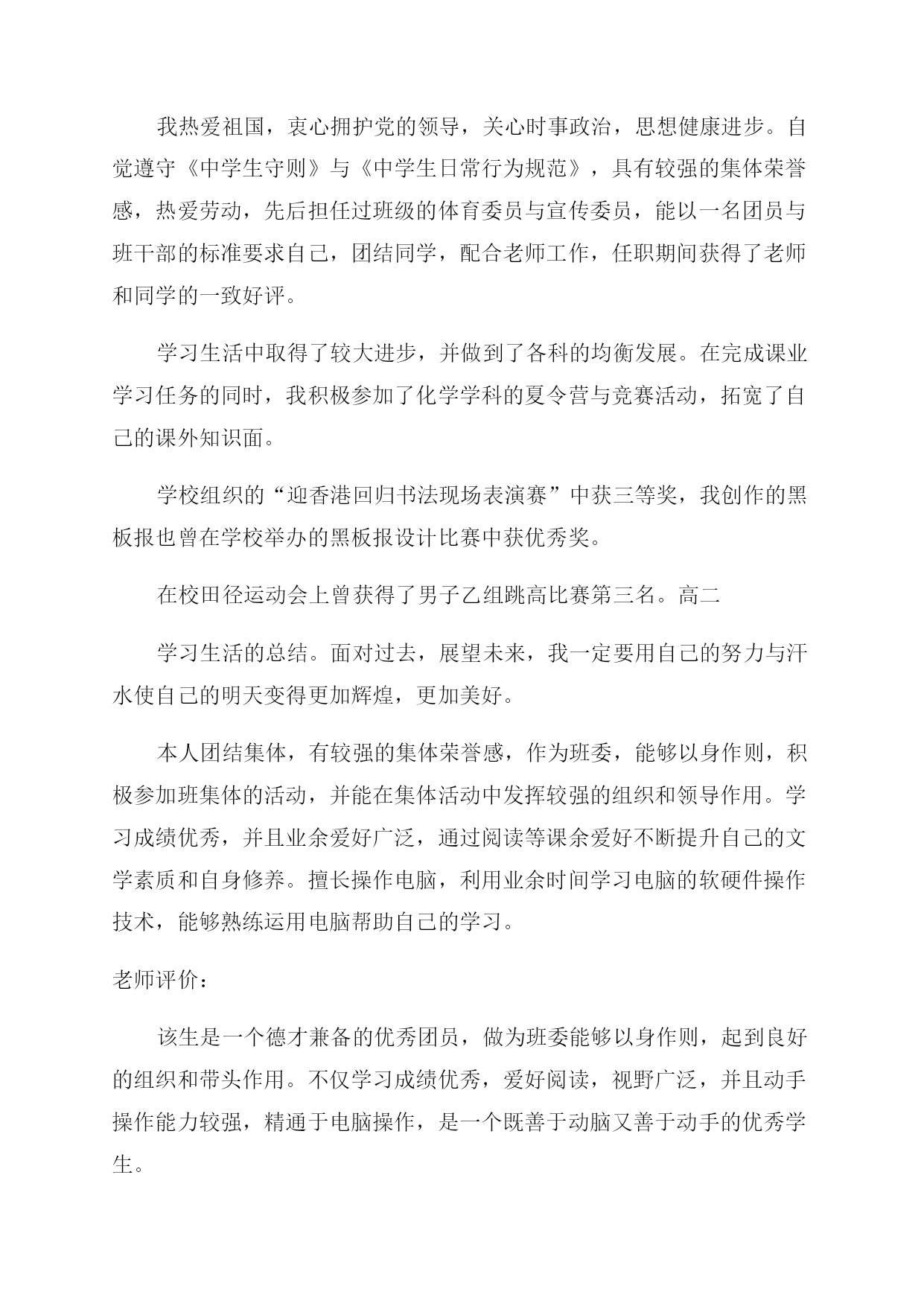 我热爱祖国，衷心拥护党的领导，关心时事政治，思想健康进步。自觉遵守《中学生守则》与《中学生日常行为规范》，具有较强的集体荣誉感，热爱劳动，先后担任过班级的体育委员与宣传委员，能以一名团员与班干部的标准要求自己，团结同学，配合老师工作，任职期间获得了老师和同学的一致好评。

学习生活中取得了较大进步，并做到了各科的均衡发展。在完成课业学习任务的同时，我积极参加了化学学科的夏令营与竞赛活动，拓宽了自己的课外知识面。

学校组织的“迎香港回归书法现场表演赛”中获三等奖，我创作的黑板报也曾在学校举办的黑板报设计比赛中获优秀奖。

在校田径运动会上曾获得了男子乙组跳高比赛第三名。高二

学习生活的总结。面对过去，展望未来，我一定要用自己的努力与汗水使自己的明天变得更加辉煌，更加美好。

本人团结集体，有较强的集体荣誉感，作为班委，能够以身作则，积极参加班集体的活动，并能在集体活动中发挥较强的组织和领导作用。学习成绩优秀，并且业余爱好广泛，通过阅读等课余爱好不断提升自己的文学素质和自身修养。擅长操作电脑，利用业余时间学习电脑的软硬件操作技术，能够熟练运用电脑帮助自己的学习。

老师评价：

该生是一个德才兼备的优秀团员，做为班委能够以身作则，起到良好的组织和带头作用。不仅学习成绩优秀，爱好阅读，视野广泛，并且动手操作能力较强，精通于电脑操作，是一个既善于动脑又善于动手的优秀学生。